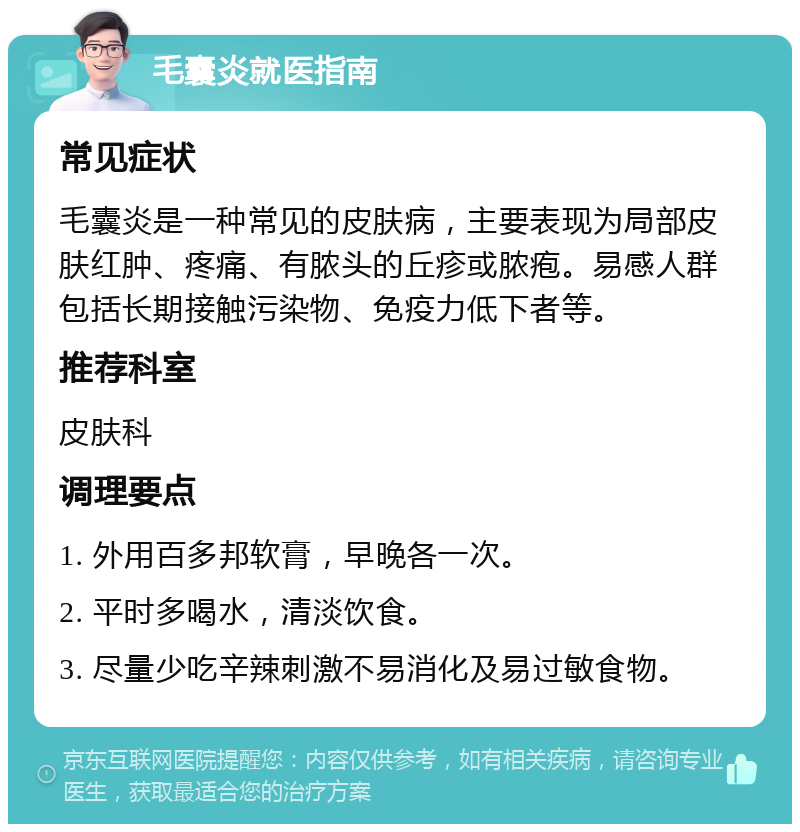 毛囊炎就医指南

常见症状

毛囊炎是一种常见的皮肤病，主要表现为局部皮肤红肿、疼痛、有脓头的丘疹或脓疱。易感人群包括长期接触污染物、免疫力低下者等。

推荐科室

皮肤科

调理要点

1. 外用百多邦软膏，早晚各一次。

2. 平时多喝水，清淡饮食。

3. 尽量少吃辛辣刺激不易消化及易过敏食物。

京东互联网医院提醒您：内容仅供参考，如有相关疾病，请咨询专业医生，获取最适合您的治疗方案